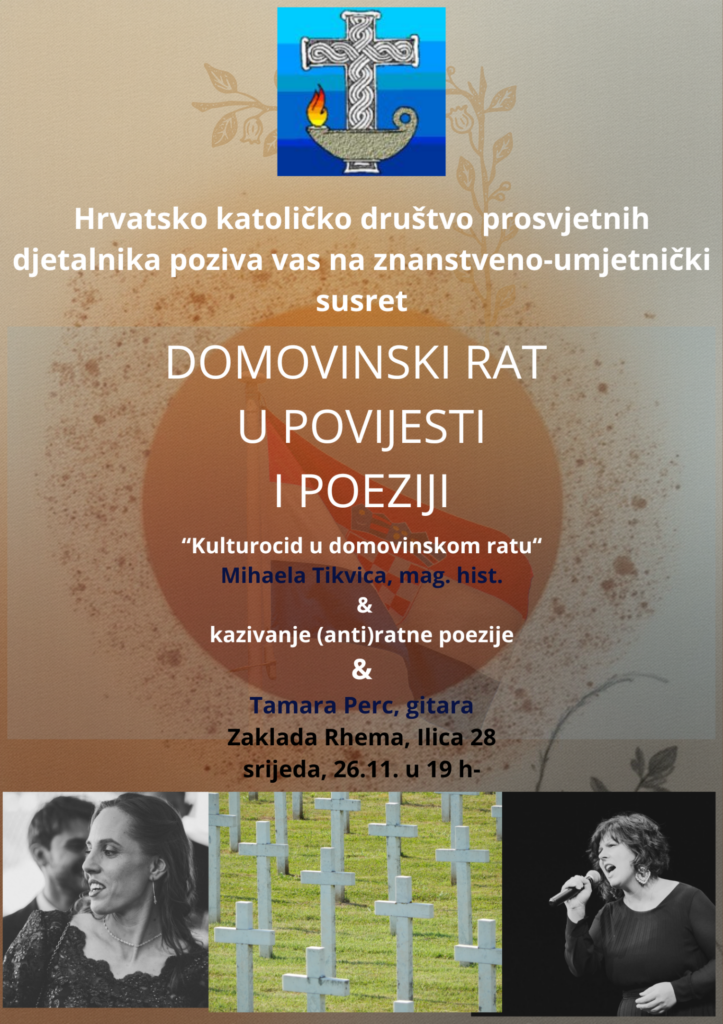 Hrvatsko katoličko društvo prosvjetnih djetalnika poziva vas na znanstveno-umjetnički susret

DOMOVINSKI RAT
U POVIJESTI
I POEZIJI

"Kulturocid u domovinskom ratu"
Mihaela Tikvica, mag. hist.
&
kazivanje (anti)ratne poezije
&
Tamara Perc, gitara
Zaklada Rhema, Ilica 28
srijeda, 26.11. u 19 h-